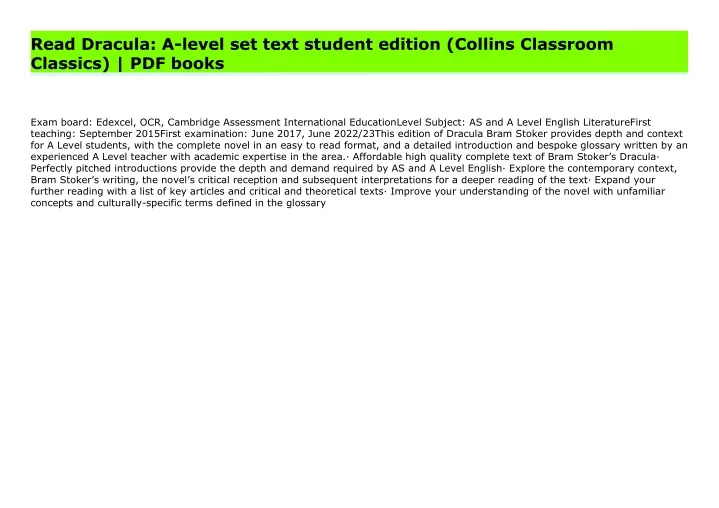 Read Dracula: A-level set text student edition (Collins Classroom Classics) | PDF books

Exam board: Edexcel, OCR, Cambridge Assessment International EducationLevel Subject: AS and A Level English LiteratureFirst teaching: September 2015First examination: June 2017, June 2022/23This edition of Dracula Bram Stoker provides depth and context for A Level students, with the complete novel in an easy to read format, and a detailed introduction and bespoke glossary written by an experienced A Level teacher with academic expertise in the area.· Affordable high quality complete text of Bram Stoker's Dracula· Perfectly pitched introductions provide the depth and demand required by AS and A Level English· Explore the contemporary context, Bram Stoker's writing, the novel's critical reception and subsequent interpretations for a deeper reading of the text· Expand your further reading with a list of key articles and critical and theoretical texts· Improve your understanding of the novel with unfamiliar concepts and culturally-specific terms defined in the glossary